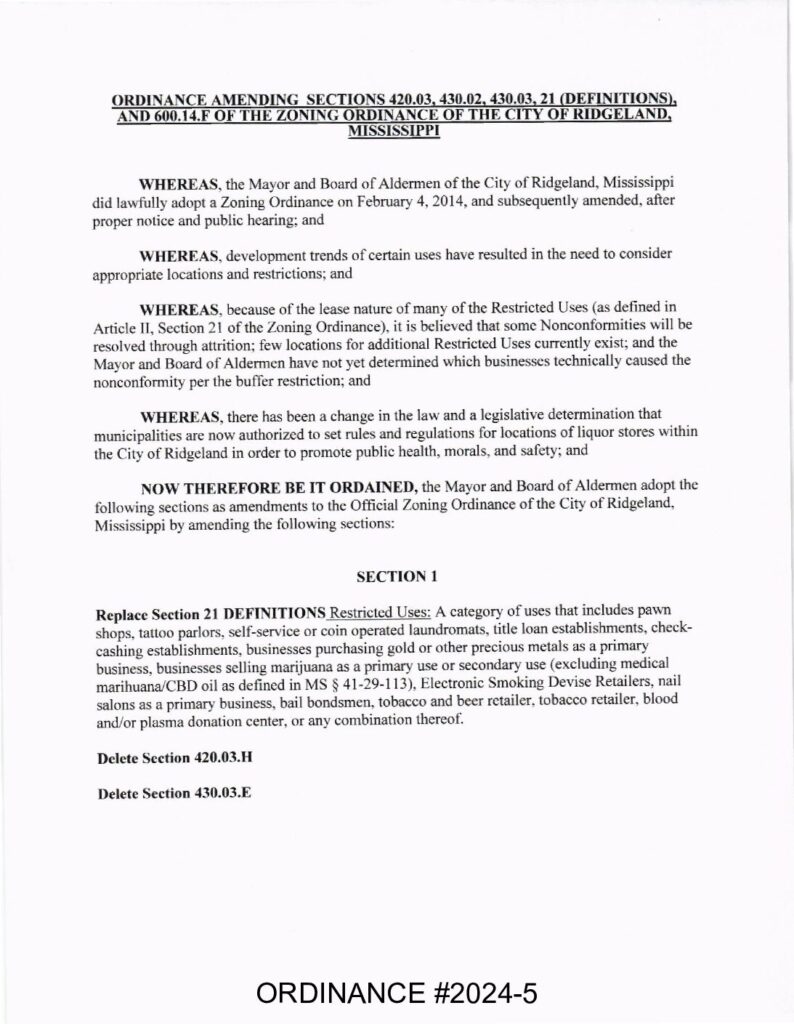 ORDINANCE AMENDING SECTIONS 420.03, 430.02, 430.03, 21 (DEFINITIONS), AND 600.14.F OF THE ZONING ORDINANCE OF THE CITY OF RIDGELAND, MISSISSIPPI

WHEREAS, the Mayor and Board of Aldermen of the City of Ridgeland, Mississippi did lawfully adopt a Zoning Ordinance on February 4, 2014, and subsequently amended, after proper notice and public hearing; and

WHEREAS, development trends of certain uses have resulted in the need to consider appropriate locations and restrictions; and

WHEREAS, because of the lease nature of many of the Restricted Uses (as defined in Article II, Section 21 of the Zoning Ordinance), it is believed that some Nonconformities will be resolved through attrition; few locations for additional Restricted Uses currently exist; and the Mayor and Board of Aldermen have not yet determined which businesses technically caused the nonconformity per the buffer restriction; and

WHEREAS, there has been a change in the law and a legislative determination that municipalities are now authorized to set rules and regulations for locations of liquor stores within the City of Ridgeland in order to promote public health, morals, and safety; and

NOW THEREFORE BE IT ORDAINED, the Mayor and Board of Aldermen adopt the following sections as amendments to the Official Zoning Ordinance of the City of Ridgeland, Mississippi by amending the following sections:

SECTION 1

Replace Section 21 DEFINITIONS Restricted Uses: A category of uses that includes pawn shops, tattoo parlors, self-service or coin operated laundromats, title loan establishments, check-cashing establishments, businesses purchasing gold or other precious metals as a primary business, businesses selling marijuana as a primary use or secondary use (excluding medical marihuana/CBD oil as defined in MS § 41-29-113), Electronic Smoking Devise Retailers, nail salons as a primary business, bail bondsmen, tobacco and beer retailer, tobacco retailer, blood and/or plasma donation center, or any combination thereof.

Delete Section 420.03.H

Delete Section 430.03.E

ORDINANCE #2024-5